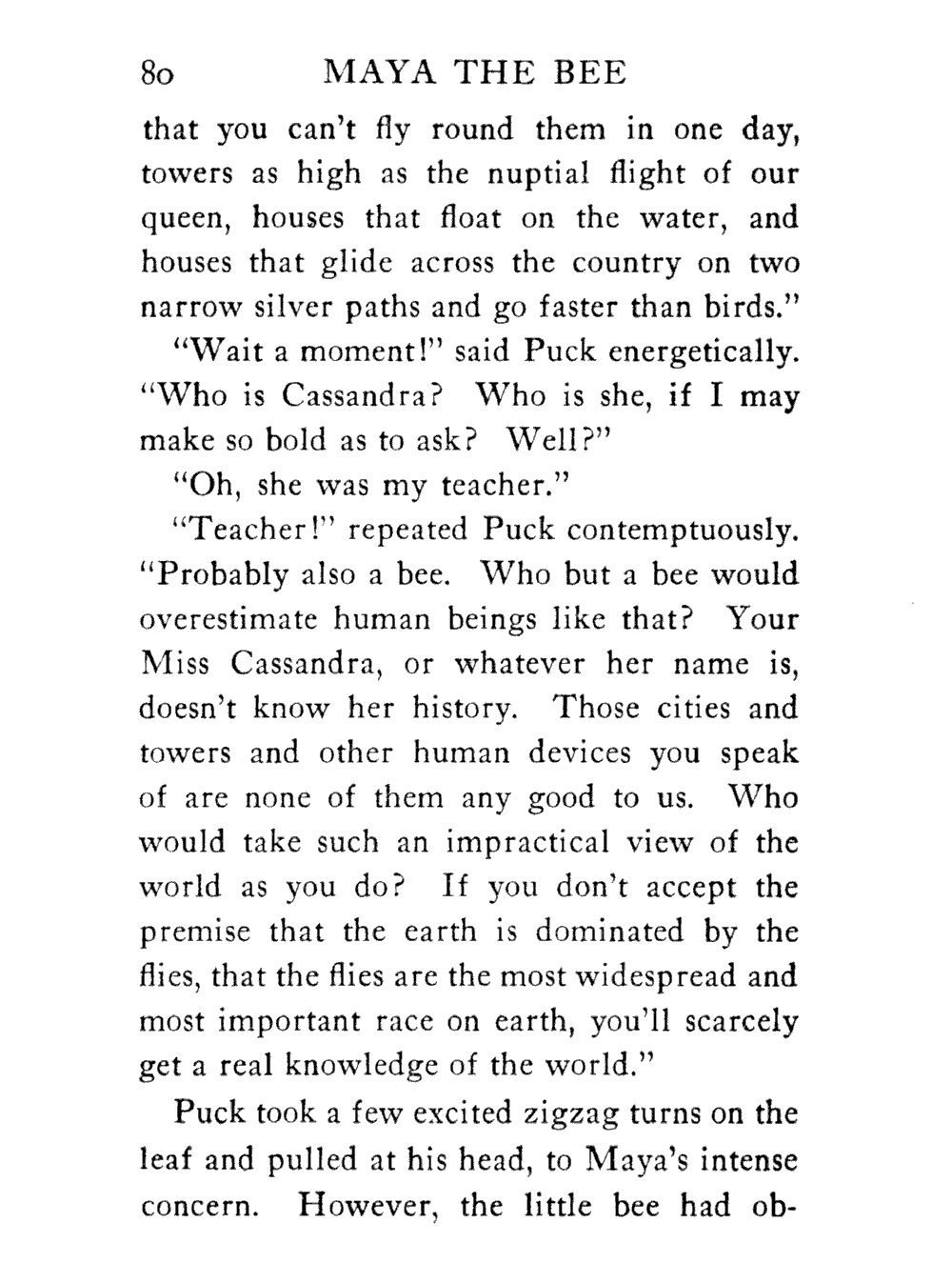 80 MAYA THE BEE

that you can't fly round them in one day, towers as high as the nuptial flight of our queen, houses that float on the water, and houses that glide across the country on two narrow silver paths and go faster than birds."

"Wait a moment!" said Puck energetically. "Who is Cassandra? Who is she, if I may make so bold as to ask? Well?"

"Oh, she was my teacher."

"Teacher!" repeated Puck contemptuously. "Probably also a bee. Who but a bee would overestimate human beings like that? Your Miss Cassandra, or whatever her name is, doesn't know her history. Those cities and towers and other human devices you speak of are none of them any good to us. Who would take such an impractical view of the world as you do? If you don't accept the premise that the earth is dominated by the flies, that the flies are the most widespread and most important race on earth, you'll scarcely get a real knowledge of the world."

Puck took a few excited zigzag turns on the leaf and pulled at his head, to Maya's intense concern. However, the little bee had ob-